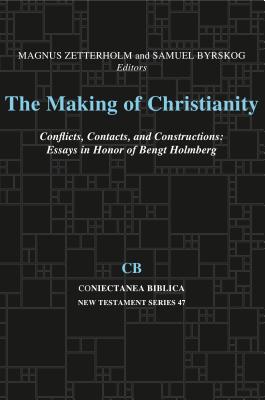 MAGNUS ZETTERHOLM and SAMUEL BYRSKOG
Editors

The Making of Christianity

Conflicts, Contacts, and Constructions:
Essays in Honor of Bengt Holmberg

CB

CONIECTANEA BIBLICA
NEW TESTAMENT SERIES 47